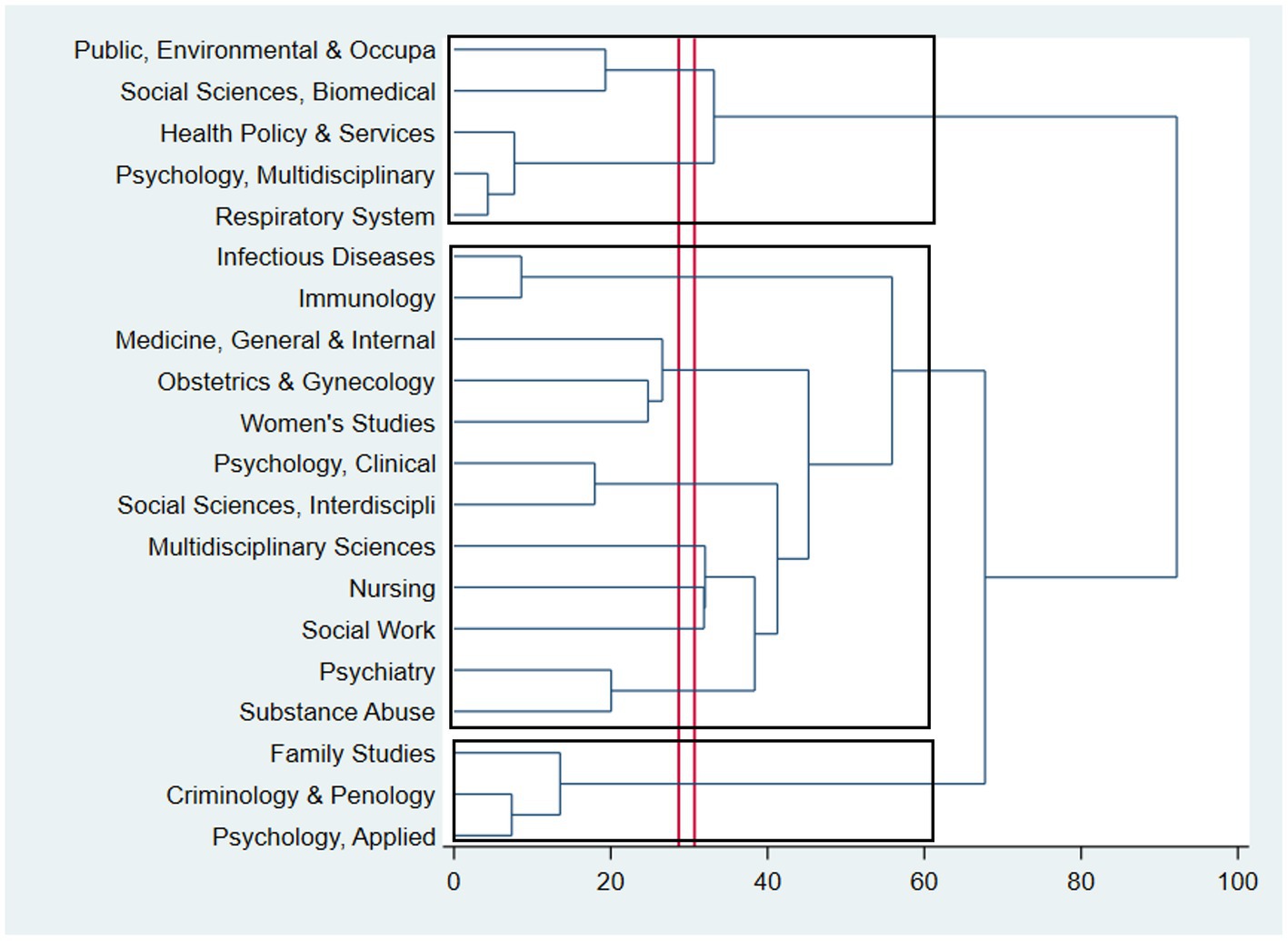 Public, Environmental & Occupa
Social Sciences, Biomedical
Health Policy & Services
Psychology, Multidisciplinary
Respiratory System
Infectious Diseases
Immunology
Medicine, General & Internal
Obstetrics & Gynecology
Women's Studies
Psychology, Clinical
Social Sciences, Interdiscipli
Multidisciplinary Sciences
Nursing
Social Work
Psychiatry
Substance Abuse
Family Studies
Criminology & Penology
Psychology, Applied

0 20 40 60 80 100